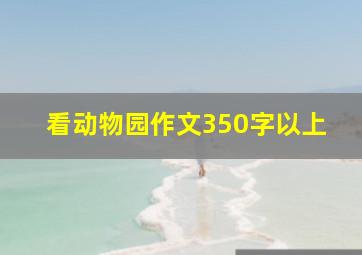 看动物园作文350字以上